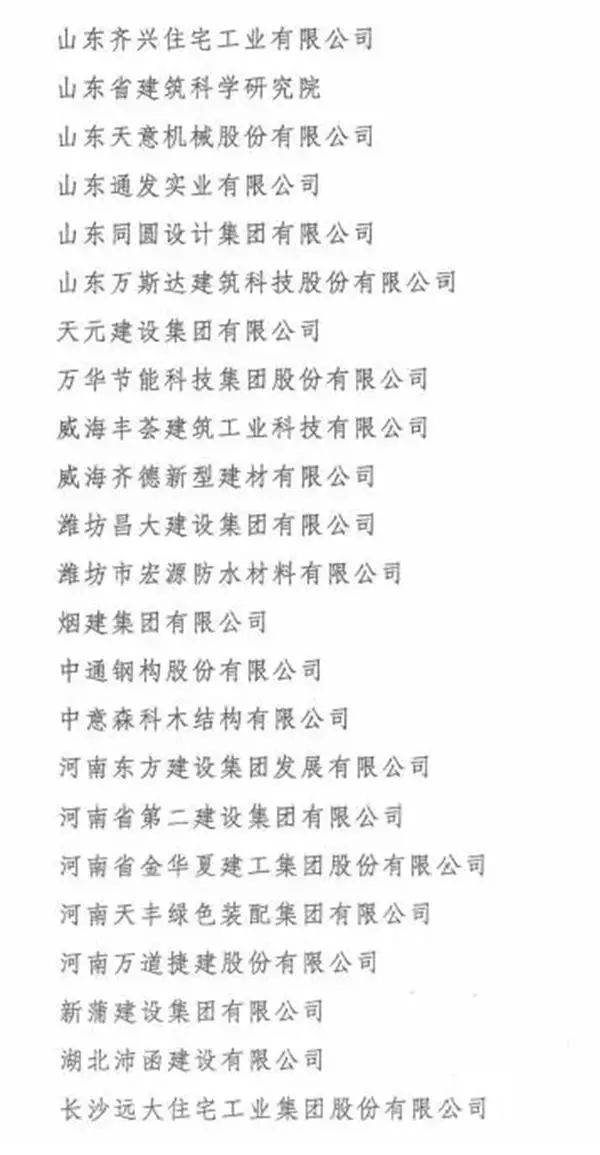 山东齐兴住宅工业有限公司
山东省建筑科学研究院
山东天意机械股份有限公司
山东通发实业有限公司
山东同圆设计集团有限公司
山东万斯达建筑科技股份有限公司
天元建设集团有限公司
万华节能科技集团股份有限公司
威海丰荟建筑工业科技有限公司
威海齐德新型建材有限公司
潍坊昌大建设集团有限公司
潍坊市宏源防水材料有限公司
烟建集团有限公司
中通钢构股份有限公司
中意森科木结构有限公司
河南东方建设集团发展有限公司
河南省第二建设集团有限公司
河南省金华夏建工集团股份有限公司
河南天丰绿色装配集团有限公司
河南万道捷建股份有限公司
新蒲建设集团有限公司
湖北沛函建设有限公司
长沙远大住宅工业集团股份有限公司